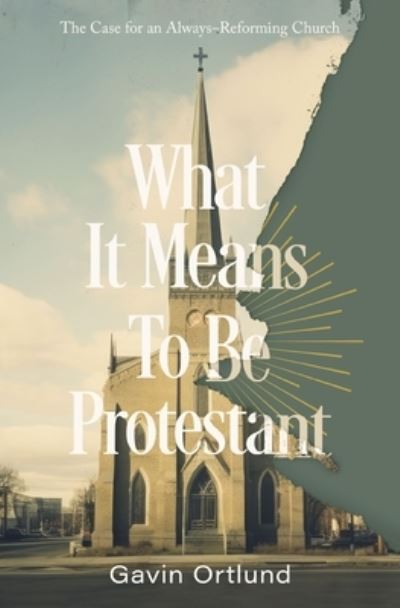 The Case for an Always-Reforming Church

What It Means To Be Protestant

Gavin Ortlund